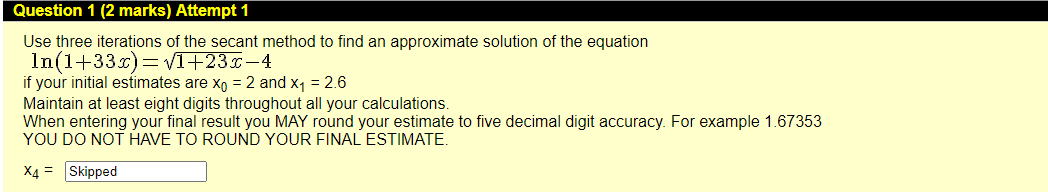 Question 1 (2 marks) Attempt 1

Use three iterations of the secant method to find an approximate solution of the equation
$\ln(1+33x)=\sqrt{1+23x}-4$
if your initial estimates are $x_0$ = 2 and $x_1$ = 2.6
Maintain at least eight digits throughout all your calculations.
When entering your final result you MAY round your estimate to five decimal digit accuracy. For example 1.67353
YOU DO NOT HAVE TO ROUND YOUR FINAL ESTIMATE.

$x_4$ = Skipped